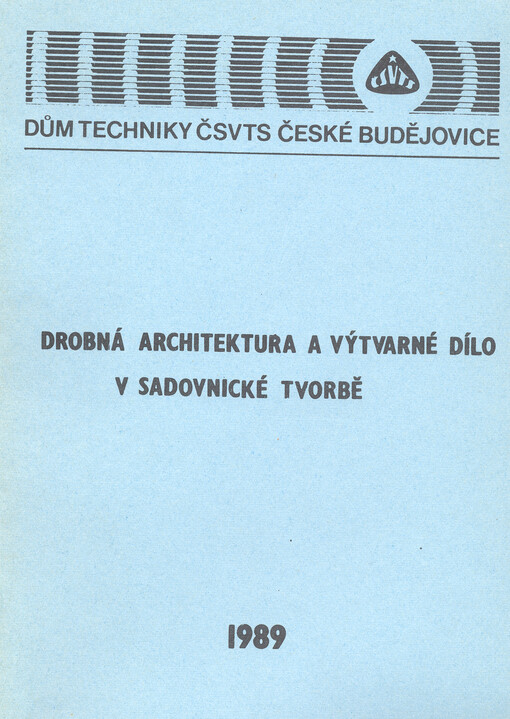 DŮM TECHNIKY ČSVTS ČESKÉ BUDĚJOVICE

DROBNÁ ARCHITEKTURA A VÝTVARNÉ DÍLO V SADOVNICKÉ TVORBĚ

1989